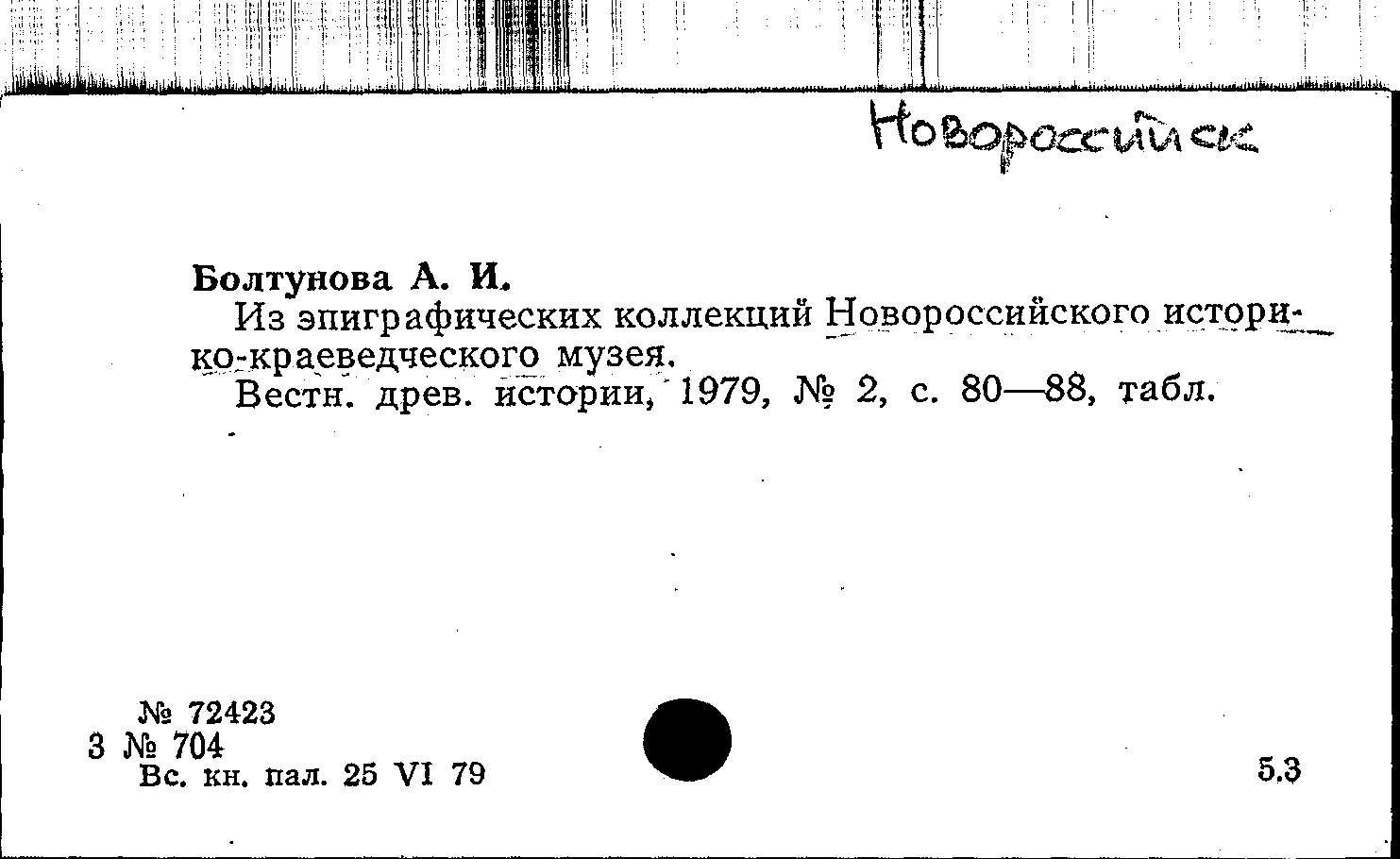 Новороссийск

Болтунова А. И.
Из эпиграфических коллекций Новороссийского историко-краеведческого музея.
Вестн. древ. истории, 1979, № 2, с. 80—88, табл.

№ 72423
3 № 704
Вс. кн. пал. 25 VI 79

5.3